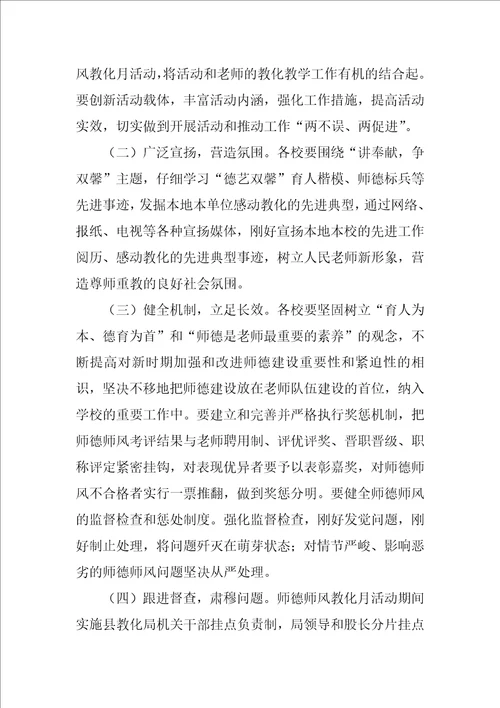 风教化月活动，将活动和老师的教化教学工作有机的结合起。要创新活动载体，丰富活动内涵，强化工作措施，提高活动实效，切实做到开展活动和推动工作“两不误、两促进”。

（二）广泛宣扬，营造氛围。各校要围绕“讲奉献，争双馨”主题，仔细学习“德艺双馨”育人楷模、师德标兵等先进事迹，发掘本地本单位感动教化的先进典型，通过网络、报纸、电视等各种宣扬媒体，刚好宣扬本地本校的先进工作阅历、感动教化的先进典型事迹，树立人民老师新形象，营造尊师重教的良好社会氛围。

（三）健全机制，立足长效。各校要坚固树立“育人为本、德育为首”和“师德是老师最重要的素养”的观念，不断提高对新时期加强和改进师德建设重要性和紧迫性的相识，坚决不移地把师德建设放在老师队伍建设的首位，纳入学校的重要工作中。要建立和完善并严格执行奖惩机制，把师德师风考评结果与老师聘用制、评优评奖、晋职晋级、职称评定紧密挂钩，对表现优异者要予以表彰嘉奖，对师德师风不合格者实行一票推翻，做到奖惩分明。要健全师德师风的监督检查和惩处制度。强化监督检查，刚好发觉问题，刚好制止处理，将问题歼灭在萌芽状态；对情节严峻、影响恶劣的师德师风问题坚决从严处理。

（四）跟进督查，肃穆问题。师德师风教化月活动期间实施县教化局机关干部挂点负责制，局领导和股长分片挂点